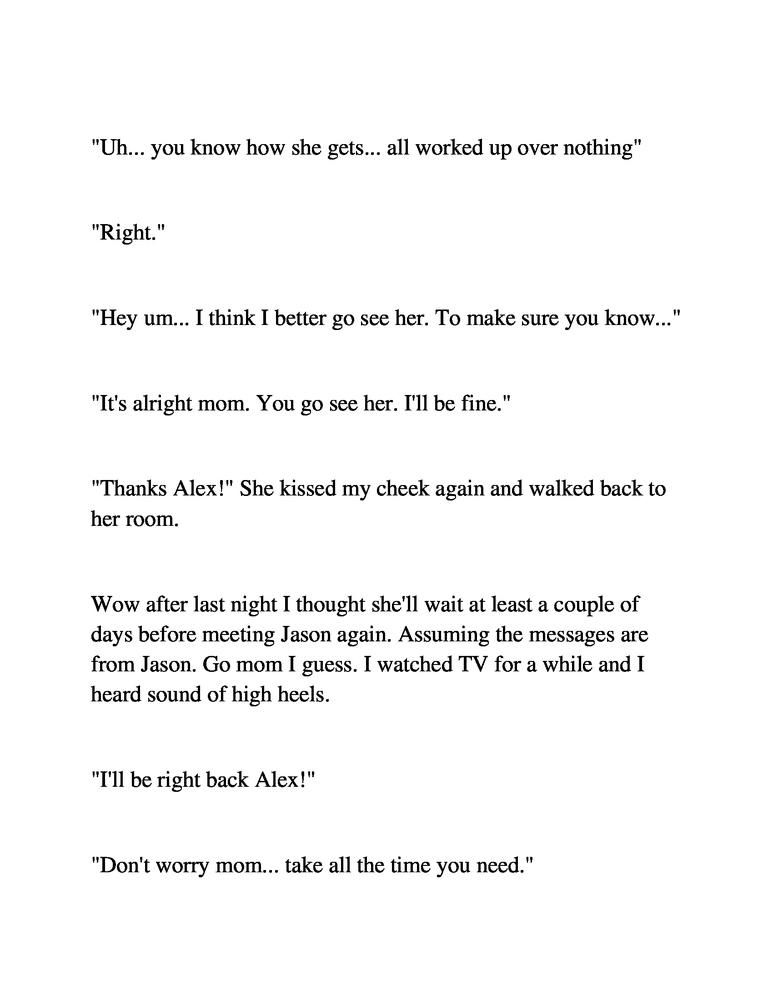 "Uh... you know how she gets... all worked up over nothing"

"Right."

"Hey um... I think I better go see her. To make sure you know..."

"It's alright mom. You go see her. I'll be fine."

"Thanks Alex!" She kissed my cheek again and walked back to her room.

Wow after last night I thought she'll wait at least a couple of days before meeting Jason again. Assuming the messages are from Jason. Go mom I guess. I watched TV for a while and I heard sound of high heels.

"I'll be right back Alex!"

"Don't worry mom... take all the time you need."